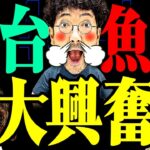 台 魚
大興奮